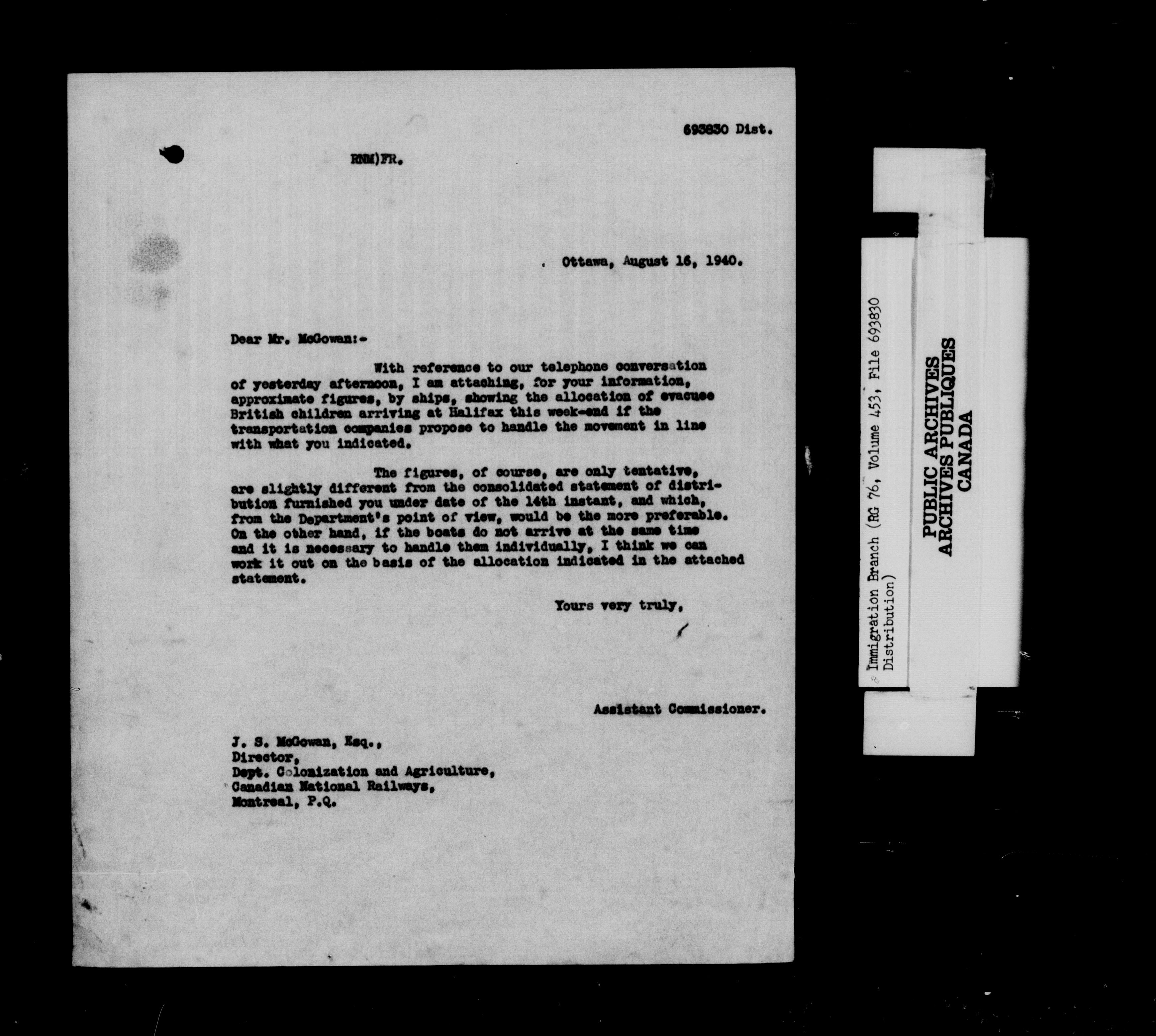 693830 Dist.

RNM)FR.

Ottawa, August 16, 1940.

Dear Mr. McGowan:-

With reference to our telephone conversation of yesterday afternoon, I am attaching, for your information, approximate figures, by ships, showing the allocation of evacuee British children arriving at Halifax this week-end if the transportation companies propose to handle the movement in line with what you indicated.

The figures, of course, are only tentative, are slightly different from the consolidated statement of distribution furnished you under date of the 14th instant, and which, from the Department's point of view, would be the more preferable. On the other hand, if the boats do not arrive at the same time and it is necessary to handle them individually, I think we can work it out on the basis of the allocation indicated in the attached statement.

Yours very truly,

Assistant Commissioner.

J. S. McGowan, Esq.,
Director,
Dept. Colonization and Agriculture,
Canadian National Railways,
Montreal, P.Q.

Immigration Branch (RG 76, Volume 453, File 693830 Distribution)

PUBLIC ARCHIVES
ARCHIVES PUBLIQUES
CANADA